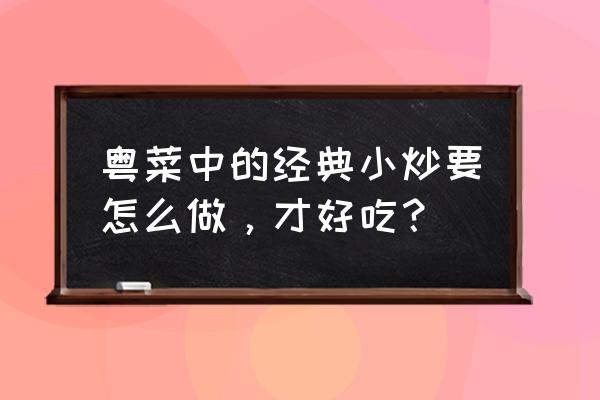 粤菜中的经典小炒要怎么做，才好吃？